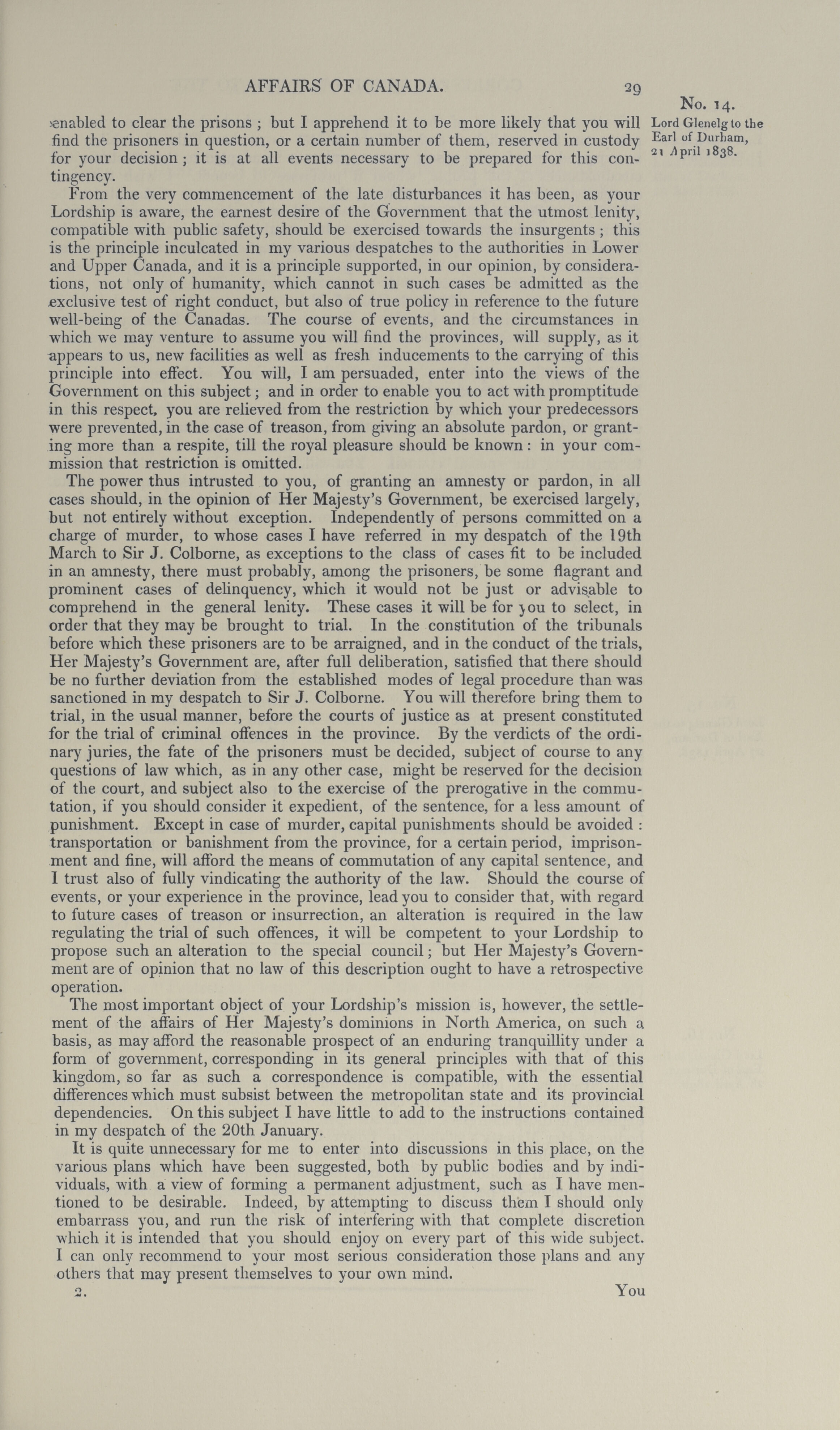 AFFAIRS OF CANADA. 29

No. 14.
Lord Glenelg to the Earl of Durham, 21 April 1838.

enabled to clear the prisons; but I apprehend it to be more likely that you will find the prisoners in question, or a certain number of them, reserved in custody for your decision; it is at all events necessary to be prepared for this contingency.

From the very commencement of the late disturbances it has been, as your Lordship is aware, the earnest desire of the Government that the utmost lenity, compatible with public safety, should be exercised towards the insurgents; this is the principle inculcated in my various despatches to the authorities in Lower and Upper Canada, and it is a principle supported, in our opinion, by considerations, not only of humanity, which cannot in such cases be admitted as the exclusive test of right conduct, but also of true policy in reference to the future well-being of the Canadas. The course of events, and the circumstances in which we may venture to assume you will find the provinces, will supply, as it appears to us, new facilities as well as fresh inducements to the carrying of this principle into effect. You will, I am persuaded, enter into the views of the Government on this subject; and in order to enable you to act with promptitude in this respect, you are relieved from the restriction by which your predecessors were prevented, in the case of treason, from giving an absolute pardon, or granting more than a respite, till the royal pleasure should be known: in your commission that restriction is omitted.

The power thus intrusted to you, of granting an amnesty or pardon, in all cases should, in the opinion of Her Majesty's Government, be exercised largely, but not entirely without exception. Independently of persons committed on a charge of murder, to whose cases I have referred in my despatch of the 19th March to Sir J. Colborne, as exceptions to the class of cases fit to be included in an amnesty, there must probably, among the prisoners, be some flagrant and prominent cases of delinquency, which it would not be just or advisable to comprehend in the general lenity. These cases it will be for you to select, in order that they may be brought to trial. In the constitution of the tribunals before which these prisoners are to be arraigned, and in the conduct of the trials, Her Majesty's Government are, after full deliberation, satisfied that there should be no further deviation from the established modes of legal procedure than was sanctioned in my despatch to Sir J. Colborne. You will therefore bring them to trial, in the usual manner, before the courts of justice as at present constituted for the trial of criminal offences in the province. By the verdicts of the ordinary juries, the fate of the prisoners must be decided, subject of course to any questions of law which, as in any other case, might be reserved for the decision of the court, and subject also to the exercise of the prerogative in the commutation, if you should consider it expedient, of the sentence, for a less amount of punishment. Except in case of murder, capital punishments should be avoided: transportation or banishment from the province, for a certain period, imprisonment and fine, will afford the means of commutation of any capital sentence, and I trust also of fully vindicating the authority of the law. Should the course of events, or your experience in the province, lead you to consider that, with regard to future cases of treason or insurrection, an alteration is required in the law regulating the trial of such offences, it will be competent to your Lordship to propose such an alteration to the special council; but Her Majesty's Government are of opinion that no law of this description ought to have a retrospective operation.

The most important object of your Lordship's mission is, however, the settlement of the affairs of Her Majesty's dominions in North America, on such a basis, as may afford the reasonable prospect of an enduring tranquillity under a form of government, corresponding in its general principles with that of this kingdom, so far as such a correspondence is compatible, with the essential differences which must subsist between the metropolitan state and its provincial dependencies. On this subject I have little to add to the instructions contained in my despatch of the 20th January.

It is quite unnecessary for me to enter into discussions in this place, on the various plans which have been suggested, both by public bodies and by individuals, with a view of forming a permanent adjustment, such as I have mentioned to be desirable. Indeed, by attempting to discuss them I should only embarrass you, and run the risk of interfering with that complete discretion which it is intended that you should enjoy on every part of this wide subject. I can only recommend to your most serious consideration those plans and any others that may present themselves to your own mind.

2. You